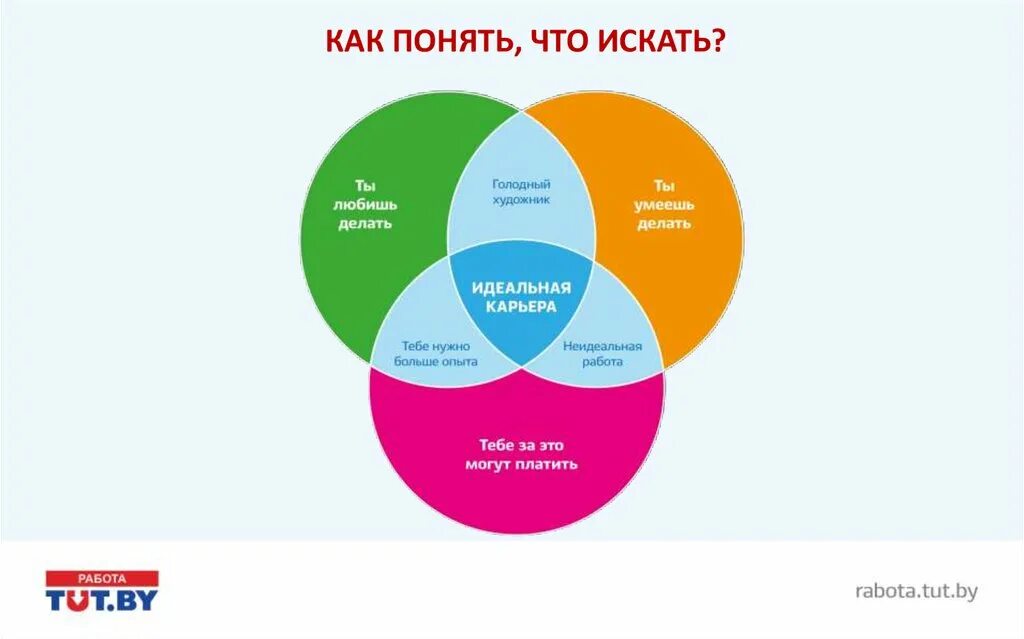 КАК ПОНЯТЬ, ЧТО ИСКАТЬ?

Ты любишь делать

Голодный художник

Ты умеешь делать

ИДЕАЛЬНАЯ КАРЬЕРА

Тебе нужно больше опыта

Неидеальная работа

Тебе за это могут платить

РАБОТА TUT.BY

rabota.tut.by